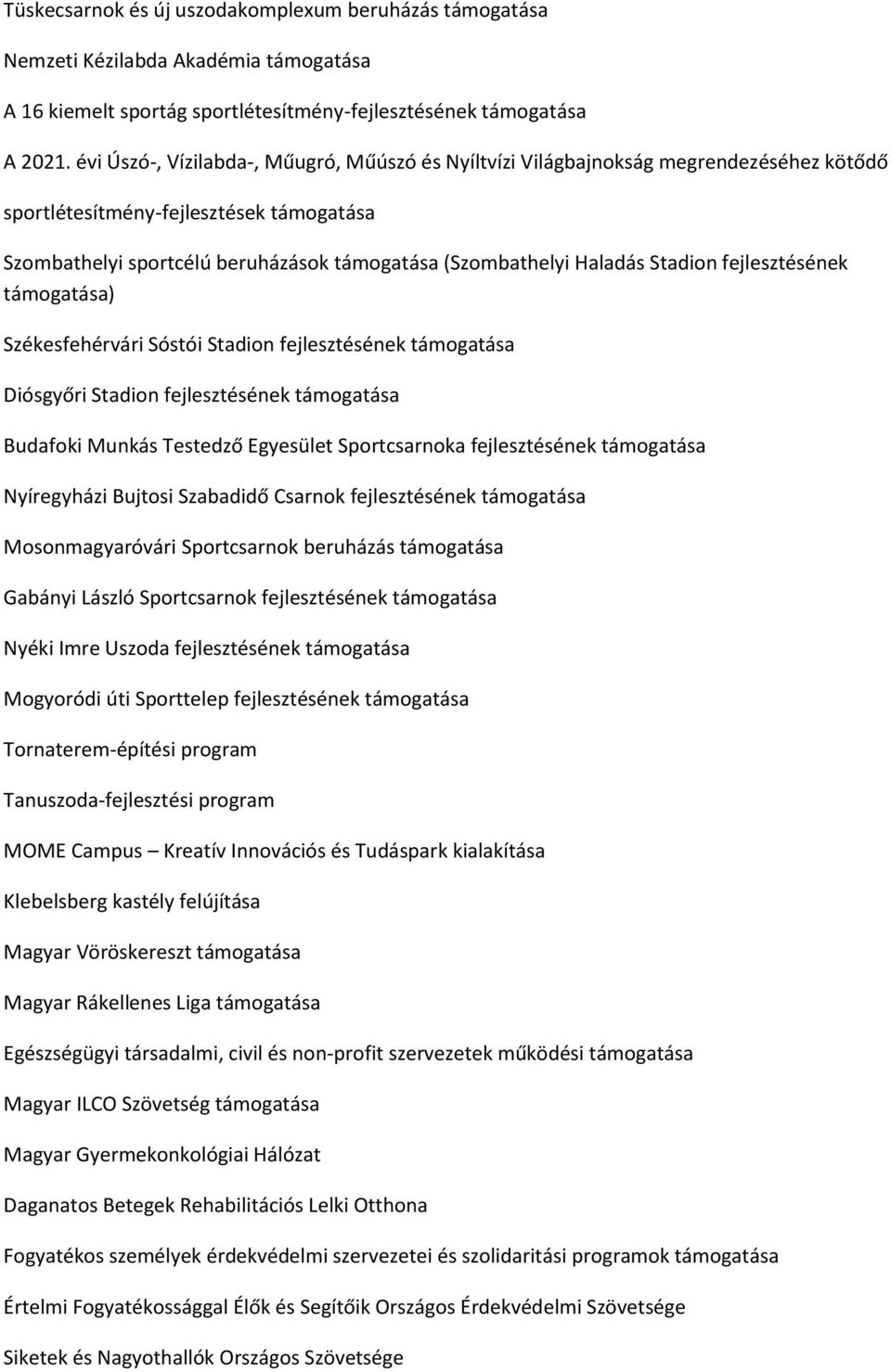 Tüskecsarnok és új uszodakomplexum beruházás támogatása

Nemzeti Kézilabda Akadémia támogatása

A 16 kiemelt sportág sportlétesítmény-fejlesztésének támogatása

A 2021. évi Úszó-, Vízilabda-, Műugró, Műúszó és Nyíltvízi Világbajnokság megrendezéséhez kötődő sportlétesítmény-fejlesztések támogatása

Szombathelyi sportcélú beruházások támogatása (Szombathelyi Haladás Stadion fejlesztésének támogatása)

Székesfehérvári Sóstói Stadion fejlesztésének támogatása

Diósgyőri Stadion fejlesztésének támogatása

Budafoki Munkás Testedző Egyesület Sportcsarnoka fejlesztésének támogatása

Nyíregyházi Bujtosi Szabadidő Csarnok fejlesztésének támogatása

Mosonmagyaróvári Sportcsarnok beruházás támogatása

Gabányi László Sportcsarnok fejlesztésének támogatása

Nyéki Imre Uszoda fejlesztésének támogatása

Mogyoródi úti Sporttelep fejlesztésének támogatása

Tornaterem-építési program

Tanuszoda-fejlesztési program

MOME Campus – Kreatív Innovációs és Tudáspark kialakítása

Klebelsberg kastély felújítása

Magyar Vöröskereszt támogatása

Magyar Rákellenes Liga támogatása

Egészségügyi társadalmi, civil és non-profit szervezetek működési támogatása

Magyar ILCO Szövetség támogatása

Magyar Gyermekonkológiai Hálózat

Daganatos Betegek Rehabilitációs Lelki Otthona

Fogyatékos személyek érdekvédelmi szervezetei és szolidaritási programok támogatása

Értelmi Fogyatékossággal Élők és Segítőik Országos Érdekvédelmi Szövetsége

Siketek és Nagyothallók Országos Szövetsége